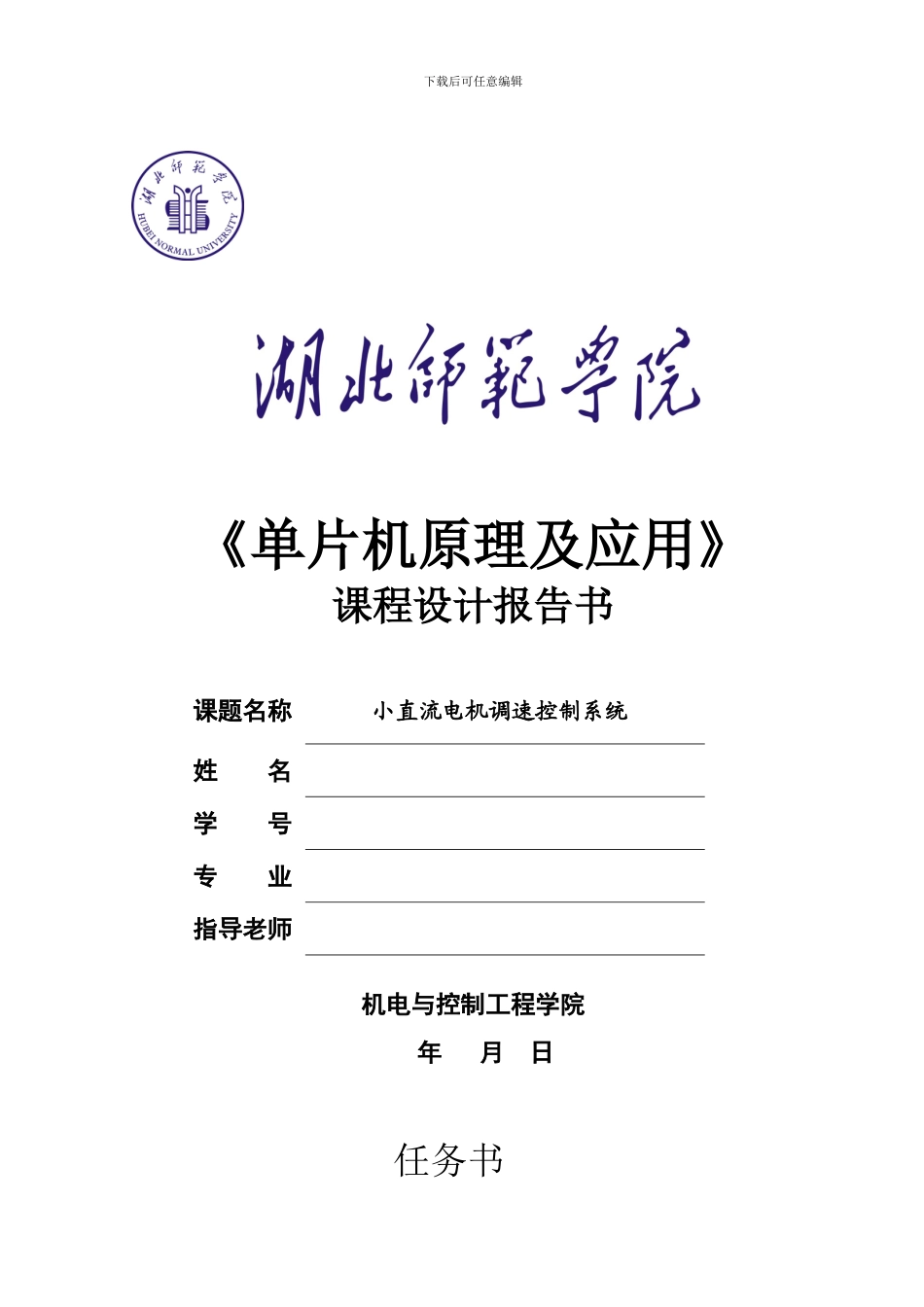 下载后可任意编辑

湖北师范学院
HUBEI NORMAL UNIVERSITY

湖北師範學院

《单片机原理及应用》
课程设计报告书

课题名称 小直流电机调速控制系统

姓 名

学 号

专 业

指导老师

机电与控制工程学院

年 月 日

任务书